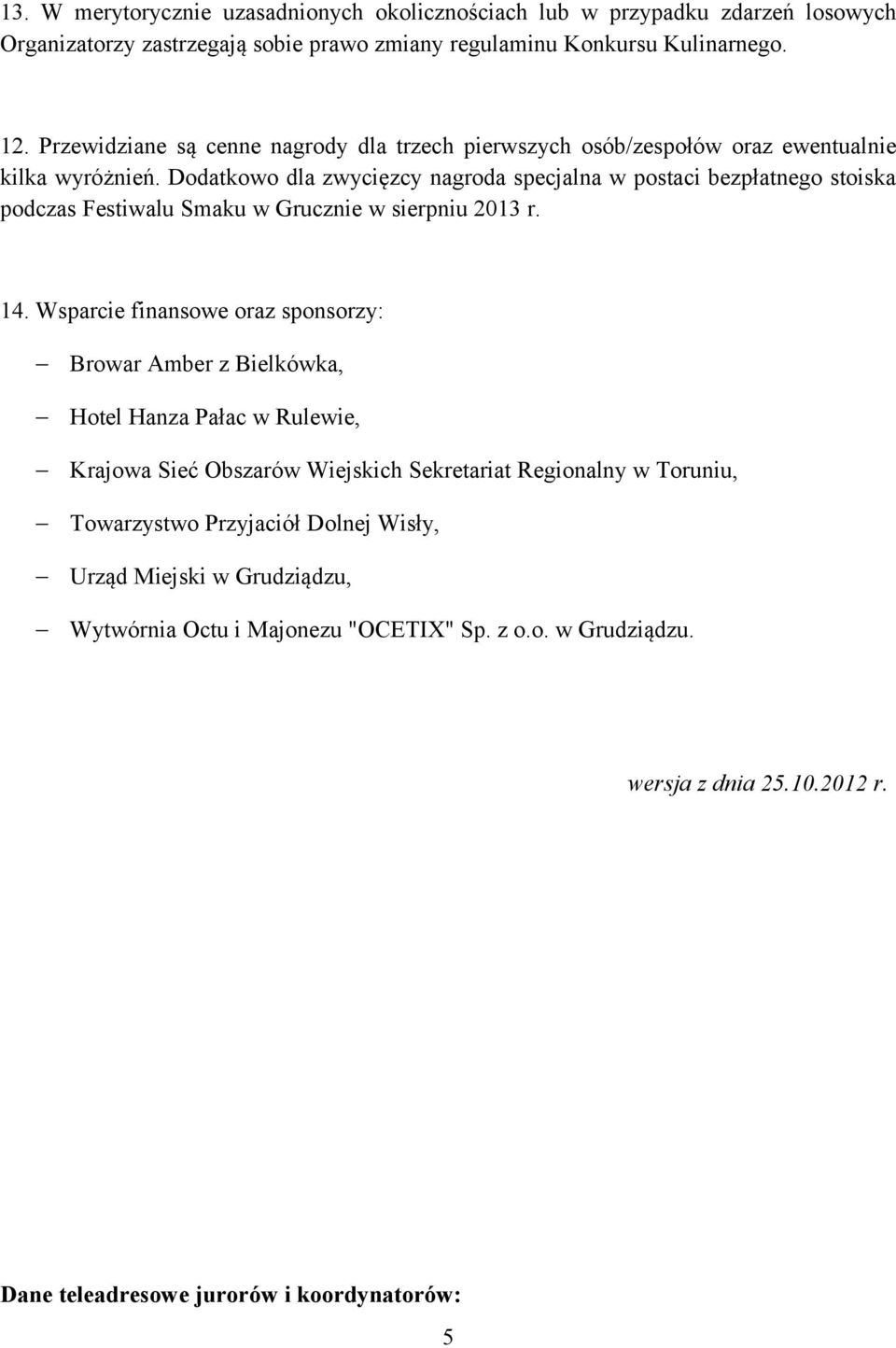 13. W merytorycznie uzasadnionych okolicznościach lub w przypadku zdarzeń losowych Organizatorzy zastrzegają sobie prawo zmiany regulaminu Konkursu Kulinarnego.

12. Przewidziane są cenne nagrody dla trzech pierwszych osób/zespołów oraz ewentualnie kilka wyróżnień. Dodatkowo dla zwycięzcy nagroda specjalna w postaci bezpłatnego stoiska podczas Festiwalu Smaku w Grucznie w sierpniu 2013 r.

14. Wsparcie finansowe oraz sponsorzy:

– Browar Amber z Bielkówka,

– Hotel Hanza Pałac w Rulewie,

– Krajowa Sieć Obszarów Wiejskich Sekretariat Regionalny w Toruniu,

– Towarzystwo Przyjaciół Dolnej Wisły,

– Urząd Miejski w Grudziądzu,

– Wytwórnia Octu i Majonezu "OCETIX" Sp. z o.o. w Grudziądzu.

wersja z dnia 25.10.2012 r.

Dane teleadresowe jurorów i koordynatorów:

5